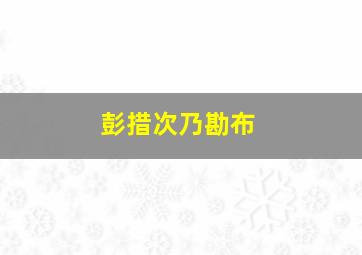 彭措次乃勘布